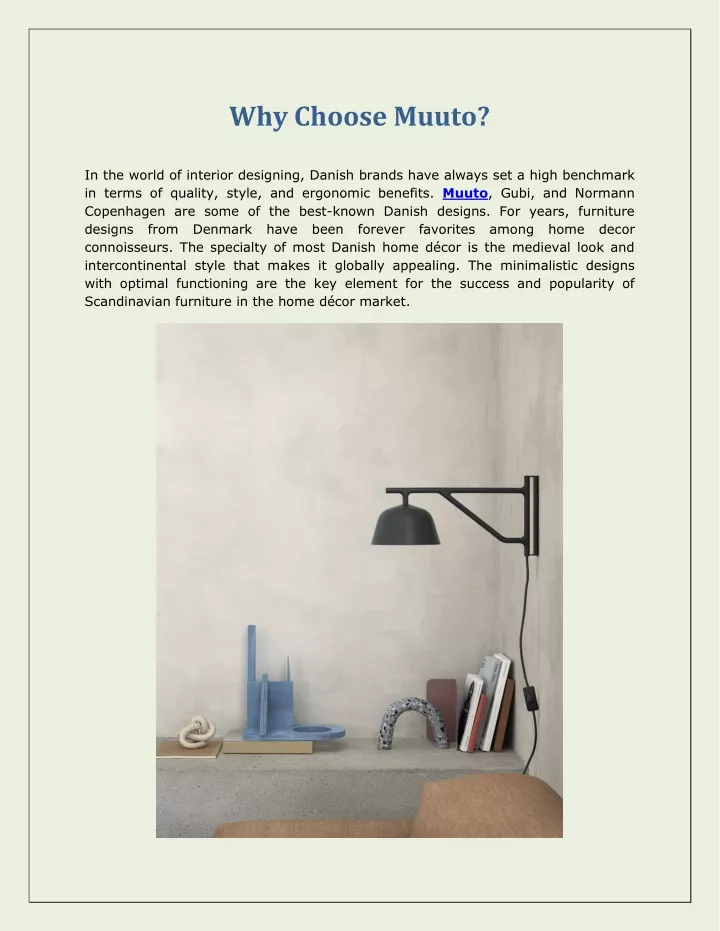 Why Choose Muuto?

In the world of interior designing, Danish brands have always set a high benchmark in terms of quality, style, and ergonomic benefits. Muuto, Gubi, and Normann Copenhagen are some of the best-known Danish designs. For years, furniture designs from Denmark have been forever favorites among home decor connoisseurs. The specialty of most Danish home décor is the medieval look and intercontinental style that makes it globally appealing. The minimalistic designs with optimal functioning are the key element for the success and popularity of Scandinavian furniture in the home décor market.